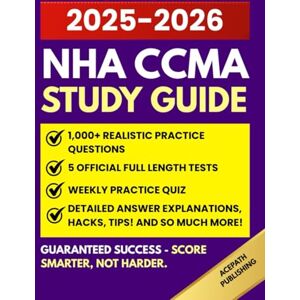 2025-2026

NHA CCMA STUDY GUIDE

1,000+ REALISTIC PRACTICE QUESTIONS

5 OFFICIAL FULL LENGTH TESTS

WEEKLY PRACTICE QUIZ

DETAILED ANSWER EXPLANATIONS, HACKS, TIPS! AND SO MUCH MORE!

GUARANTEED SUCCESS - SCORE SMARTER, NOT HARDER.

ACEPATH PUBLISHING